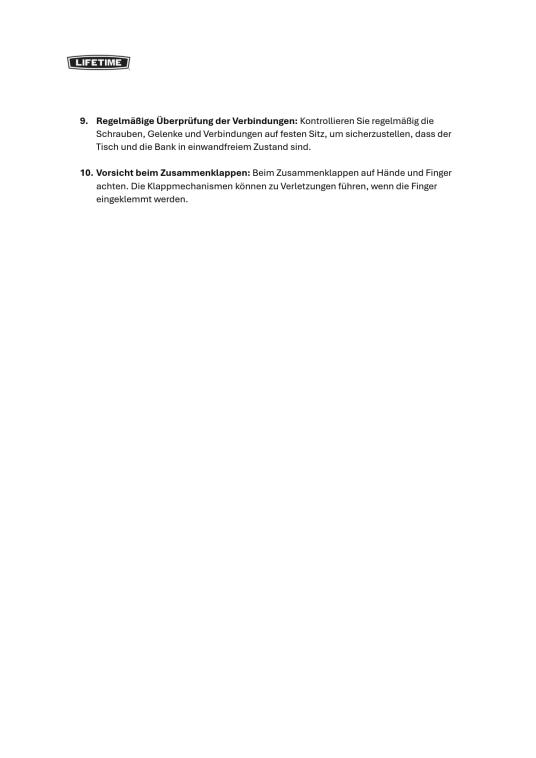 LIFETIME

9. Regelmäßige Überprüfung der Verbindungen: Kontrollieren Sie regelmäßig die Schrauben, Gelenke und Verbindungen auf festen Sitz, um sicherzustellen, dass der Tisch und die Bank in einwandfreiem Zustand sind.

10. Vorsicht beim Zusammenklappen: Beim Zusammenklappen auf Hände und Finger achten. Die Klappmechanismen können zu Verletzungen führen, wenn die Finger eingeklemmt werden.